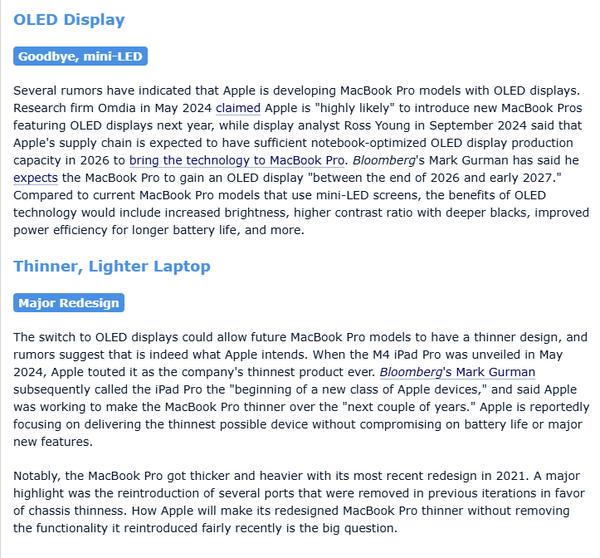 OLED Display

Goodbye, mini-LED

Several rumors have indicated that Apple is developing MacBook Pro models with OLED displays. Research firm Omdia in May 2024 claimed Apple is "highly likely" to introduce new MacBook Pros featuring OLED displays next year, while display analyst Ross Young in September 2024 said that Apple's supply chain is expected to have sufficient notebook-optimized OLED display production capacity in 2026 to bring the technology to MacBook Pro. Bloomberg's Mark Gurman has said he expects the MacBook Pro to gain an OLED display "between the end of 2026 and early 2027." Compared to current MacBook Pro models that use mini-LED screens, the benefits of OLED technology would include increased brightness, higher contrast ratio with deeper blacks, improved power efficiency for longer battery life, and more.

Thinner, Lighter Laptop

Major Redesign

The switch to OLED displays could allow future MacBook Pro models to have a thinner design, and rumors suggest that is indeed what Apple intends. When the M4 iPad Pro was unveiled in May 2024, Apple touted it as the company's thinnest product ever. Bloomberg's Mark Gurman subsequently called the iPad Pro the "beginning of a new class of Apple devices," and said Apple was working to make the MacBook Pro thinner over the "next couple of years." Apple is reportedly focusing on delivering the thinnest possible device without compromising on battery life or major new features.

Notably, the MacBook Pro got thicker and heavier with its most recent redesign in 2021. A major highlight was the reintroduction of several ports that were removed in previous iterations in favor of chassis thinness. How Apple will make its redesigned MacBook Pro thinner without removing the functionality it reintroduced fairly recently is the big question.